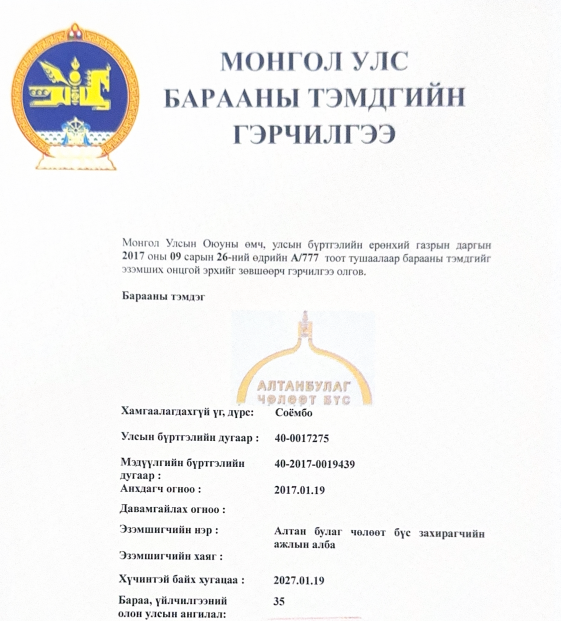 МОНГОЛ УЛС
БАРААНЫ ТЭМДГИЙН
ГЭРЧИЛГЭЭ

Монгол Улсын Оюуны өмч, улсын бүртгэлийн ерөнхий газрын даргын 2017 оны 09 сарын 26-ний өдрийн А/777 тоот тушаалаар барааны тэмдгийг эзэмших онцгой эрхийг зөвшөөрч гэрчилгээ олгов.

Барааны тэмдэг

АЛТАНБУЛАГ
ЧӨЛӨӨТ БҮС

Хамгаалагдахгүй үг, дүрс: Соёмбо

Улсын бүртгэлийн дугаар : 40-0017275

Мэдүүлгийн бүртгэлийн дугаар : 40-2017-0019439

Анхдагч огноо : 2017.01.19

Давамгайлах огноо :

Эзэмшигчийн нэр : Алтан булаг чөлөөт бүс захирагчийн ажлын алба

Эзэмшигчийн хаяг :

Хүчинтэй байх хугацаа : 2027.01.19

Бараа, үйлчилгээний олон улсын ангилал: 35